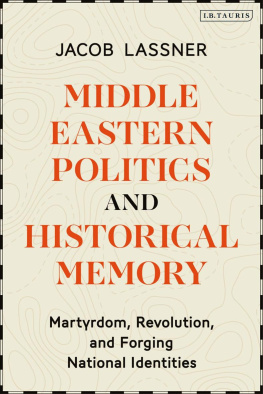 I.B.TAURIS

JACOB LASSNER

MIDDLE EASTERN POLITICS AND HISTORICAL MEMORY

Martyrdom, Revolution, and Forging National Identities